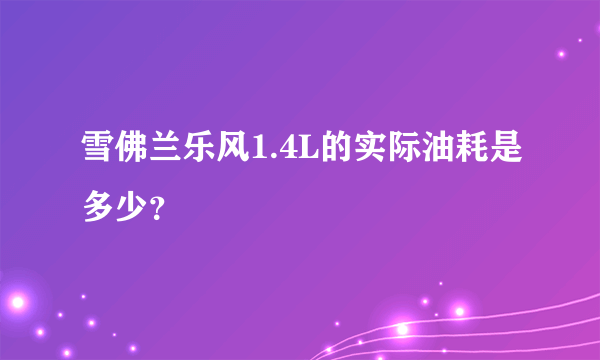 雪佛兰乐风1.4L的实际油耗是多少？